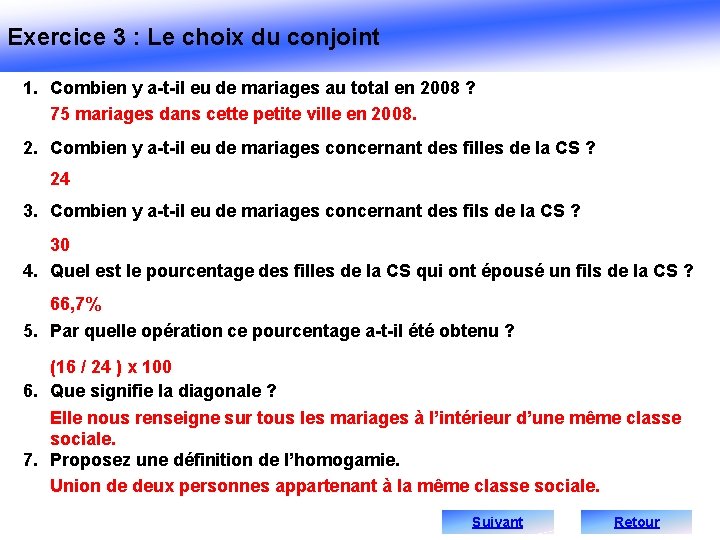 Exercice 3 : Le choix du conjoint

1. Combien y a-t-il eu de mariages au total en 2008 ?

75 mariages dans cette petite ville en 2008.

2. Combien y a-t-il eu de mariages concernant des filles de la CS ?

24

3. Combien y a-t-il eu de mariages concernant des fils de la CS ?

30

4. Quel est le pourcentage des filles de la CS qui ont épousé un fils de la CS ?

66,7%

5. Par quelle opération ce pourcentage a-t-il été obtenu ?

(16 / 24 ) x 100

6. Que signifie la diagonale ?

Elle nous renseigne sur tous les mariages à l'intérieur d'une même classe sociale.

7. Proposez une définition de l'homogamie.

Union de deux personnes appartenant à la même classe sociale.

Suivant

Retour